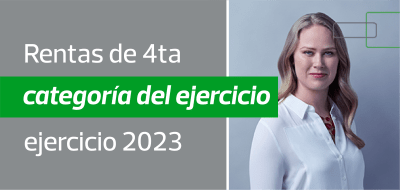 Rentas de 4ta
categoría del ejercicio
ejercicio 2023